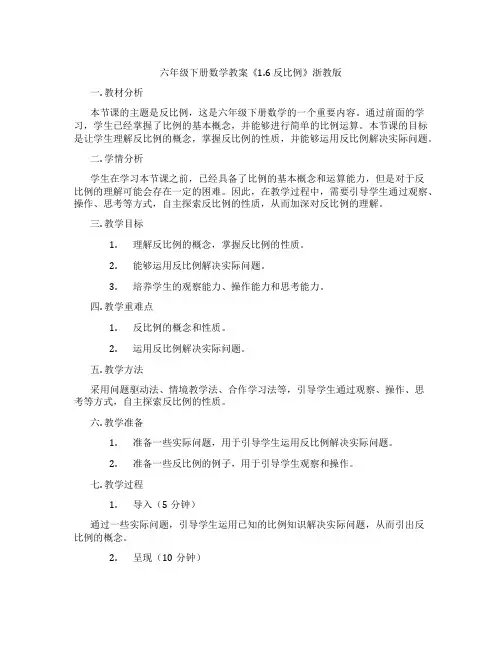 六年级下册数学教案《1.6 反比例》浙教版

一. 教材分析

本节课的主题是反比例，这是六年级下册数学的一个重要内容。通过前面的学习，学生已经掌握了比例的基本概念，并能够进行简单的比例运算。本节课的目标是让学生理解反比例的概念，掌握反比例的性质，并能够运用反比例解决实际问题。

二. 学情分析

学生在学习本节课之前，已经具备了比例的基本概念和运算能力，但是对于反比例的理解可能会存在一定的困难。因此，在教学过程中，需要引导学生通过观察、操作、思考等方式，自主探索反比例的性质，从而加深对反比例的理解。

三. 教学目标

1. 理解反比例的概念，掌握反比例的性质。

2. 能够运用反比例解决实际问题。

3. 培养学生的观察能力、操作能力和思考能力。

四. 教学重难点

1. 反比例的概念和性质。

2. 运用反比例解决实际问题。

五. 教学方法

采用问题驱动法、情境教学法、合作学习法等，引导学生通过观察、操作、思考等方式，自主探索反比例的性质。

六. 教学准备

1. 准备一些实际问题，用于引导学生运用反比例解决实际问题。

2. 准备一些反比例的例子，用于引导学生观察和操作。

七. 教学过程

1. 导入（5 分钟）

通过一些实际问题，引导学生运用已知的比例知识解决实际问题，从而引出反比例的概念。

2. 呈现（10 分钟）